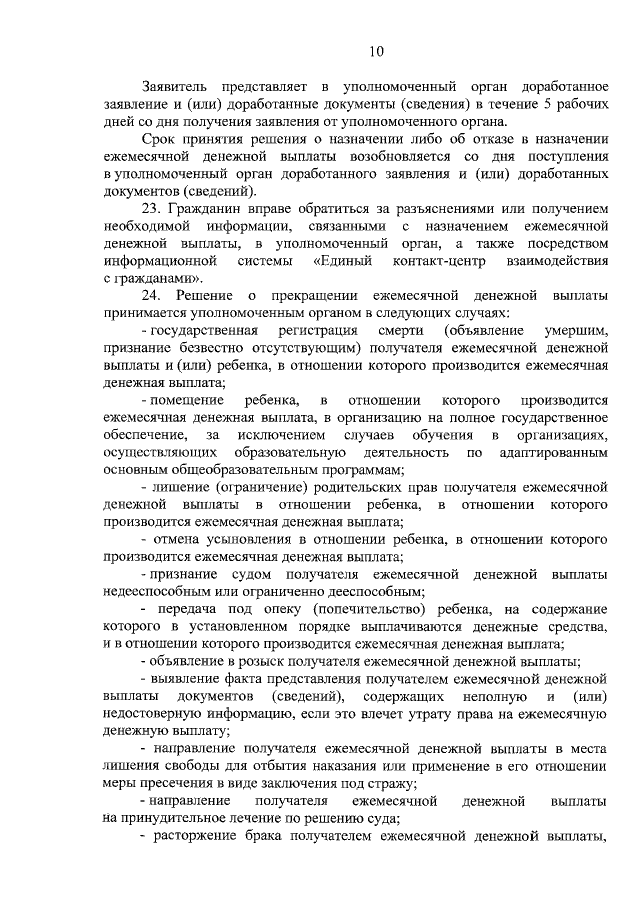 10

Заявитель представляет в уполномоченный орган доработанное заявление и (или) доработанные документы (сведения) в течение 5 рабочих дней со дня получения заявления от уполномоченного органа.

Срок принятия решения о назначении либо об отказе в назначении ежемесячной денежной выплаты возобновляется со дня поступления в уполномоченный орган доработанного заявления и (или) доработанных документов (сведений).

23. Гражданин вправе обратиться за разъяснениями или получением необходимой информации, связанными с назначением ежемесячной денежной выплаты, в уполномоченный орган, а также посредством информационной системы «Единый контакт-центр взаимодействия с гражданами».

24. Решение о прекращении ежемесячной денежной выплаты принимается уполномоченным органом в следующих случаях:

- государственная регистрация смерти (объявление умершим, признание безвестно отсутствующим) получателя ежемесячной денежной выплаты и (или) ребенка, в отношении которого производится ежемесячная денежная выплата;

- помещение ребенка, в отношении которого производится ежемесячная денежная выплата, в организацию на полное государственное обеспечение, за исключением случаев обучения в организациях, осуществляющих образовательную деятельность по адаптированным основным общеобразовательным программам;

- лишение (ограничение) родительских прав получателя ежемесячной денежной выплаты в отношении ребенка, в отношении которого производится ежемесячная денежная выплата;

- отмена усыновления в отношении ребенка, в отношении которого производится ежемесячная денежная выплата;

- признание судом получателя ежемесячной денежной выплаты недееспособным или ограниченно дееспособным;

- передача под опеку (попечительство) ребенка, на содержание которого в установленном порядке выплачиваются денежные средства, и в отношении которого производится ежемесячная денежная выплата;

- объявление в розыск получателя ежемесячной денежной выплаты;

- выявление факта представления получателем ежемесячной денежной выплаты документов (сведений), содержащих неполную и (или) недостоверную информацию, если это влечет утрату права на ежемесячную денежную выплату;

- направление получателя ежемесячной денежной выплаты в места лишения свободы для отбытия наказания или применение в его отношении меры пресечения в виде заключения под стражу;

- направление получателя ежемесячной денежной выплаты на принудительное лечение по решению суда;

- расторжение брака получателем ежемесячной денежной выплаты,